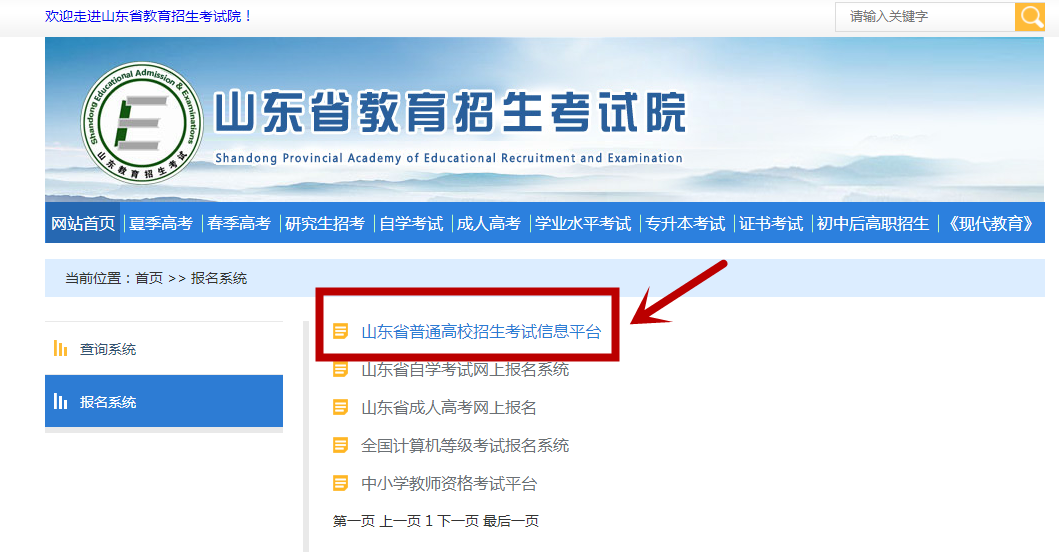 欢迎走进山东省教育招生考试院！

请输入关键字

Shandong Educational Admission & Examinations
山东教育招生考试

山东省教育招生考试院
Shandong Provincial Academy of Educational Recruitment and Examination

网站首页 | 夏季高考 | 春季高考 | 研究生招考 | 自学考试 | 成人高考 | 学业水平考试 | 专升本考试 | 证书考试 | 初中后高职招生 | 《现代教育》

当前位置：首页 >> 报名系统

查询系统

报名系统

山东省普通高校招生考试信息平台

山东省自学考试网上报名系统

山东省成人高考网上报名

全国计算机等级考试报名系统

中小学教师资格考试平台

第一页 上一页 1 下一页 最后一页